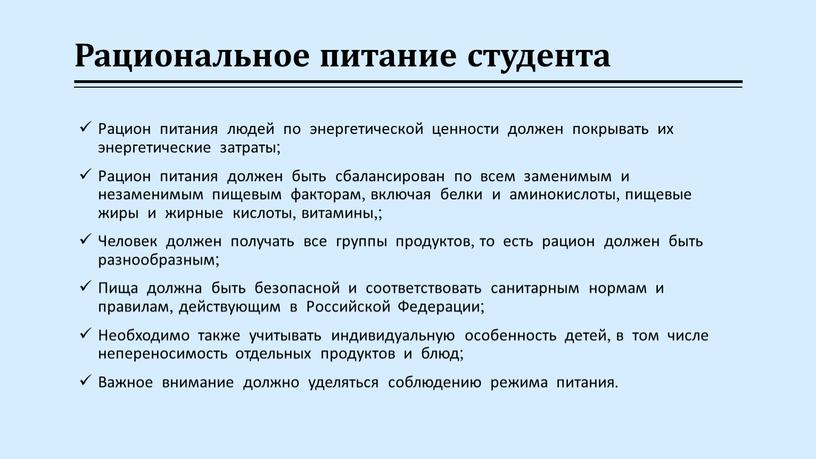 Рациональное питание студента

✓ Рацион питания людей по энергетической ценности должен покрывать их энергетические затраты;

✓ Рацион питания должен быть сбалансирован по всем заменимым и незаменимым пищевым факторам, включая белки и аминокислоты, пищевые жиры и жирные кислоты, витамины,;

✓ Человек должен получать все группы продуктов, то есть рацион должен быть разнообразным;

✓ Пища должна быть безопасной и соответствовать санитарным нормам и правилам, действующим в Российской Федерации;

✓ Необходимо также учитывать индивидуальную особенность детей, в том числе непереносимость отдельных продуктов и блюд;

✓ Важное внимание должно уделяться соблюдению режима питания.